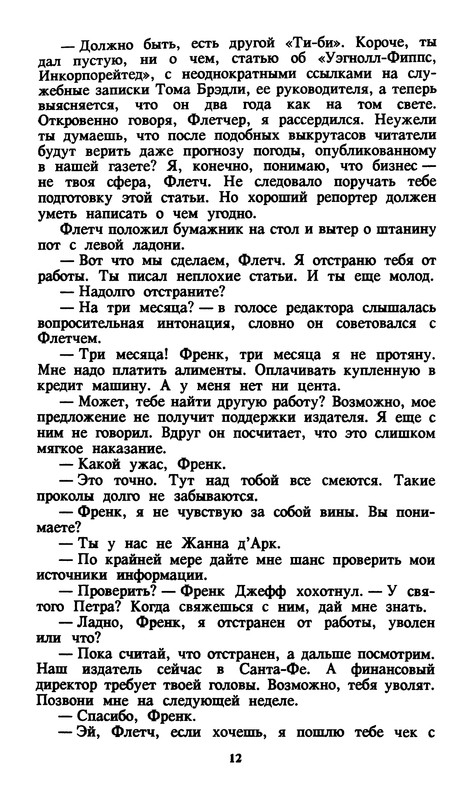 — Должно быть, есть другой «Ти-би». Короче, ты дал пустую, ни о чем, статью об «Уэгнолл-Фиппс, Инкорпорейтед», с неоднократными ссылками на служебные записки Тома Брэдли, ее руководителя, а теперь выясняется, что он два года как на том свете. Откровенно говоря, Флетчер, я рассердился. Неужели ты думаешь, что после подобных выкрутасов читатели будут верить даже прогнозу погоды, опубликованному в нашей газете? Я, конечно, понимаю, что бизнес — не твоя сфера, Флетч. Не следовало поручать тебе подготовку этой статьи. Но хороший репортер должен уметь написать о чем угодно.

Флетч положил бумажник на стол и вытер о штанину пот с левой ладони.

— Вот что мы сделаем, Флетч. Я отстраню тебя от работы. Ты писал неплохие статьи. И ты еще молод.

— Надолго отстраните?

— На три месяца? — в голосе редактора слышалась вопросительная интонация, словно он советовался с Флетчем.

— Три месяца! Френк, три месяца я не протяну. Мне надо платить алименты. Оплачивать купленную в кредит машину. А у меня нет ни цента.

— Может, тебе найти другую работу? Возможно, мое предложение не получит поддержки издателя. Я еще с ним не говорил. Вдруг он посчитает, что это слишком мягкое наказание.

— Какой ужас, Френк.

— Это точно. Тут над тобой все смеются. Такие проколы долго не забываются.

— Френк, я не чувствую за собой вины. Вы понимаете?

— Ты у нас не Жанна д'Арк.

— По крайней мере дайте мне шанс проверить мои источники информации.

— Проверить? — Френк Джефф хохотнул. — У святого Петра? Когда свяжешься с ним, дай мне знать.

— Ладно, Френк, я отстранен от работы, уволен или что?

— Пока считай, что отстранен, а дальше посмотрим. Наш издатель сейчас в Санта-Фе. А финансовый директор требует твоей головы. Возможно, тебя уволят. Позвони мне на следующей неделе.

— Спасибо, Френк.

— Эй, Флетч, если хочешь, я пошлю тебе чек с

12